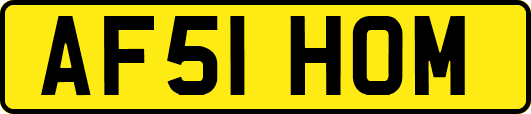 AF51 HOM